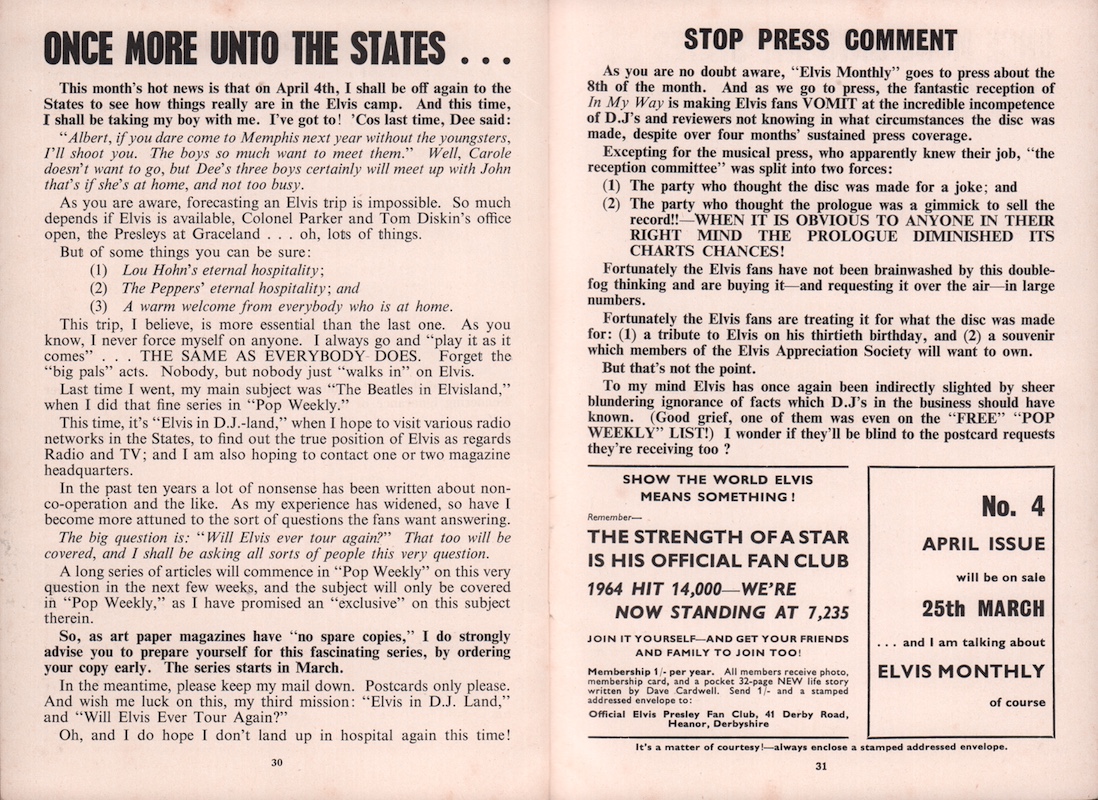 ONCE MORE UNTO THE STATES . . .

This month's hot news is that on April 4th, I shall be off again to the States to see how things really are in the Elvis camp. And this time, I shall be taking my boy with me. I've got to! 'Cos last time, Dee said: "Albert, if you dare come to Memphis next year without the youngsters, I'll shoot you. The boys so much want to meet them." Well, Carole doesn't want to go, but Dee's three boys certainly will meet up with John that's if she's at home, and not too busy.

As you are aware, forecasting an Elvis trip is impossible. So much depends if Elvis is available, Colonel Parker and Tom Diskin's office open, the Presleys at Graceland . . . oh, lots of things.

But of some things you can be sure:
(1) Lou Hohn's eternal hospitality;
(2) The Peppers' eternal hospitality; and
(3) A warm welcome from everybody who is at home.

This trip, I believe, is more essential than the last one. As you know, I never force myself on anyone. I always go and "play it as it comes" . . . THE SAME AS EVERYBODY DOES. Forget the "big pals" acts. Nobody, but nobody just "walks in" on Elvis.

Last time I went, my main subject was "The Beatles in Elvisland," when I did that fine series in "Pop Weekly."

This time, it's "Elvis in D.J.-land," when I hope to visit various radio networks in the States, to find out the true position of Elvis as regards Radio and TV; and I am also hoping to contact one or two magazine headquarters.

In the past ten years a lot of nonsense has been written about non-co-operation and the like. As my experience has widened, so have I become more attuned to the sort of questions the fans want answering.

The big question is: "Will Elvis ever tour again?" That too will be covered, and I shall be asking all sorts of people this very question.

A long series of articles will commence in "Pop Weekly" on this very question in the next few weeks, and the subject will only be covered in "Pop Weekly," as I have promised an "exclusive" on this subject therein.

So, as art paper magazines have "no spare copies," I do strongly advise you to prepare yourself for this fascinating series, by ordering your copy early. The series starts in March.

In the meantime, please keep my mail down. Postcards only please. And wish me luck on this, my third mission: "Elvis in D.J. Land," and "Will Elvis Ever Tour Again?"

Oh, and I do hope I don't land up in hospital again this time!

30

STOP PRESS COMMENT

As you are no doubt aware, "Elvis Monthly" goes to press about the 8th of the month. And as we go to press, the fantastic reception of In My Way is making Elvis fans VOMIT at the incredible incompetence of D.J's and reviewers not knowing in what circumstances the disc was made, despite over four months' sustained press coverage.

Excepting for the musical press, who apparently knew their job, "the reception committee" was split into two forces:
(1) The party who thought the disc was made for a joke; and
(2) The party who thought the prologue was a gimmick to sell the record!!—WHEN IT IS OBVIOUS TO ANYONE IN THEIR RIGHT MIND THE PROLOGUE DIMINISHED ITS CHARTS CHANCES!

Fortunately the Elvis fans have not been brainwashed by this double-fog thinking and are buying it—and requesting it over the air—in large numbers.

Fortunately the Elvis fans are treating it for what the disc was made for: (1) a tribute to Elvis on his thirtieth birthday, and (2) a souvenir which members of the Elvis Appreciation Society will want to own.

But that's not the point.

To my mind Elvis has once again been indirectly slighted by sheer blundering ignorance of facts which D.J's in the business should have known. (Good grief, one of them was even on the "FREE" "POP WEEKLY" LIST!) I wonder if they'll be blind to the postcard requests they're receiving too ?

SHOW THE WORLD ELVIS MEANS SOMETHING!

Remember—

THE STRENGTH OF A STAR IS HIS OFFICIAL FAN CLUB

1964 HIT 14,000—WE'RE NOW STANDING AT 7,235

JOIN IT YOURSELF—AND GET YOUR FRIENDS AND FAMILY TO JOIN TOO!

Membership 1/- per year. All members receive photo, membership card, and a pocket 32-page NEW life story written by Dave Cardwell. Send 1/- and a stamped addressed envelope to:

Official Elvis Presley Fan Club, 41 Derby Road, Heanor, Derbyshire

No. 4

APRIL ISSUE

will be on sale

25th MARCH

. . . and I am talking about

ELVIS MONTHLY

of course

It's a matter of courtesy!—always enclose a stamped addressed envelope.

31